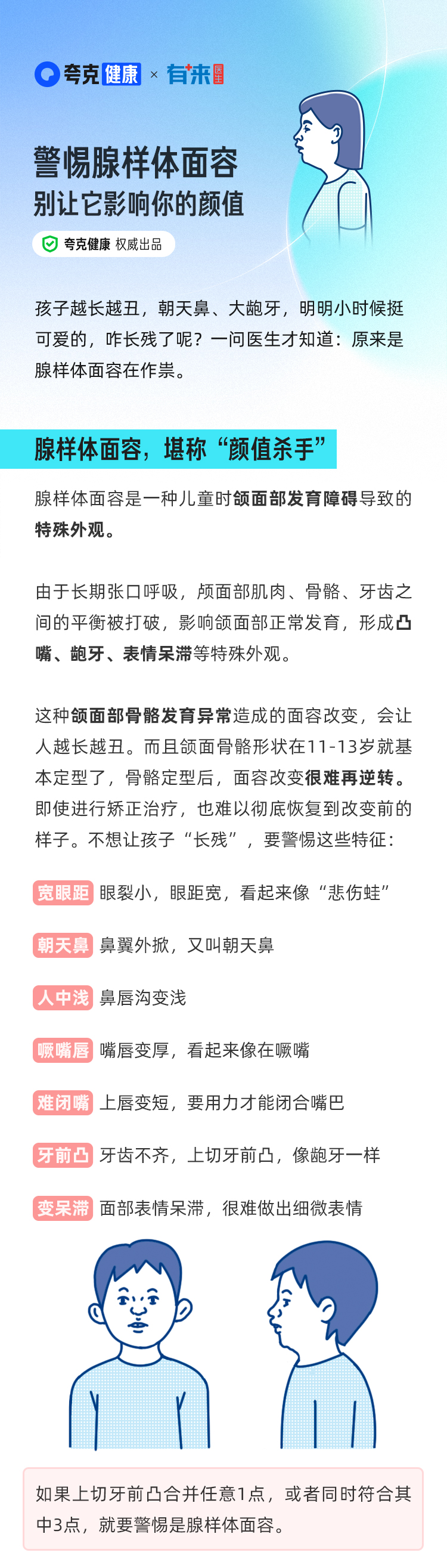 夸克健康 × 有来医生

警惕腺样体面容
别让它影响你的颜值

夸克健康 权威出品

孩子越长越丑，朝天鼻、大龅牙，明明小时候挺可爱的，咋长残了呢？一问医生才知道：原来是腺样体面容在作祟。

腺样体面容，堪称“颜值杀手”

腺样体面容是一种儿童时颌面部发育障碍导致的特殊外观。

由于长期张口呼吸，颅面部肌肉、骨骼、牙齿之间的平衡被打破，影响颌面部正常发育，形成凸嘴、龅牙、表情呆滞等特殊外观。

这种颌面部骨骼发育异常造成的面容改变，会让人越长越丑。而且颌面骨骼形状在11-13岁就基本定型了，骨骼定型后，面容改变很难再逆转。即使进行矫正治疗，也难以彻底恢复到改变前的样子。不想让孩子“长残”，要警惕这些特征：

宽眼距 眼裂小，眼距宽，看起来像“悲伤蛙”

朝天鼻 鼻翼外掀，又叫朝天鼻

人中浅 鼻唇沟变浅

噘嘴唇 嘴唇变厚，看起来像在噘嘴

难闭嘴 上唇变短，要用力才能闭合嘴巴

牙前凸 牙齿不齐，上切牙前凸，像龅牙一样

变呆滞 面部表情呆滞，很难做出细微表情

如果上切牙前凸合并任意1点，或者同时符合其中3点，就要警惕是腺样体面容。